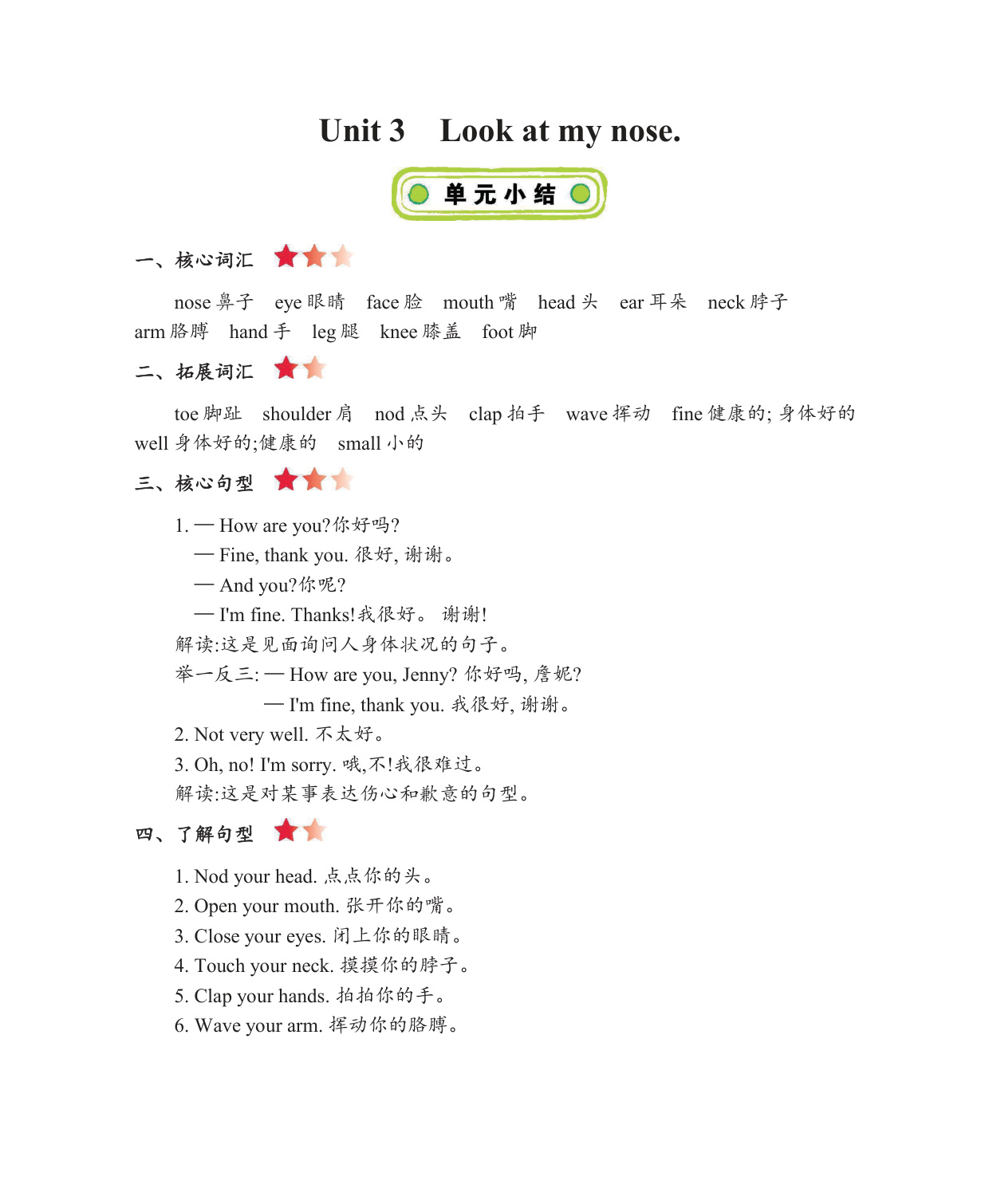 Unit 3 Look at my nose.

单元小结

一、核心词汇

nose 鼻子 eye 眼睛 face 脸 mouth 嘴 head 头 ear 耳朵 neck 脖子 arm 胳膊 hand 手 leg 腿 knee 膝盖 foot 脚

二、拓展词汇

toe 脚趾 shoulder 肩 nod 点头 clap 拍手 wave 挥动 fine 健康的; 身体好的 well 身体好的;健康的 small 小的

三、核心句型

1. — How are you?你好吗?
— Fine, thank you. 很好, 谢谢。
— And you?你呢?
— I'm fine. Thanks!我很好。 谢谢!
解读:这是见面询问人身体状况的句子。
举一反三: — How are you, Jenny? 你好吗, 詹妮?
— I'm fine, thank you. 我很好, 谢谢。
2. Not very well. 不太好。
3. Oh, no! I'm sorry. 哦,不!我很难过。
解读:这是对某事表达伤心和歉意的句型。

四、了解句型

1. Nod your head. 点点你的头。
2. Open your mouth. 张开你的嘴。
3. Close your eyes. 闭上你的眼睛。
4. Touch your neck. 摸摸你的脖子。
5. Clap your hands. 拍拍你的手。
6. Wave your arm. 挥动你的胳膊。